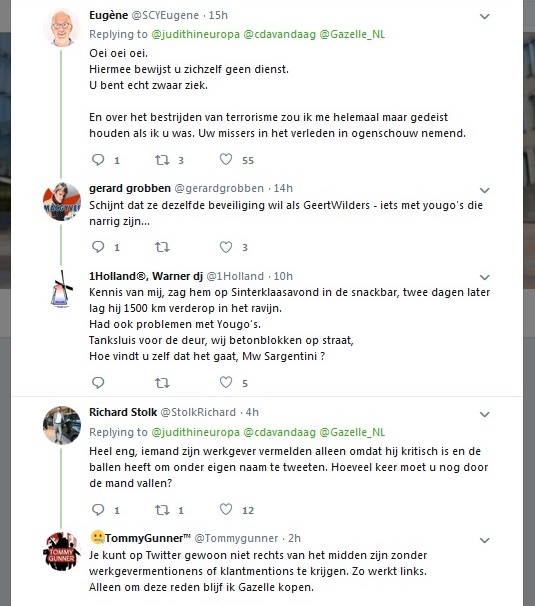 Eugène @SCYEugene · 15h
Replying to @judithineuropa @cdavandaag @Gazelle_NL
Oei oei oei.
Hiermee bewijst u zichzelf geen dienst.
U bent echt zwaar ziek.

En over het bestrijden van terrorisme zou ik me helemaal maar gedeist houden als ik u was. Uw missers in het verleden in ogenschouw nemend.

1 3 55

gerard grobben @gerardgrobben · 14h
Schijnt dat ze dezelfde beveiliging wil als GeertWilders - iets met yougo's die narrig zijn...

1 3

1Holland®, Warner dj @1Holland · 10h
Kennis van mij, zag hem op Sinterklaasavond in de snackbar, twee dagen later lag hij 1500 km verderop in het ravijn.
Had ook problemen met Yougo's.
Tanksluis voor de deur, wij betonblokken op straat,
Hoe vindt u zelf dat het gaat, Mw Sargentini ?

5

Richard Stolk @StolkRichard · 4h
Replying to @judithineuropa @cdavandaag @Gazelle_NL
Heel eng, iemand zijn werkgever vermelden alleen omdat hij kritisch is en de ballen heeft om onder eigen naam te tweeten. Hoeveel keer moet u nog door de mand vallen?

1 1 12

TommyGunner™ @Tommygunner · 2h
Je kunt op Twitter gewoon niet rechts van het midden zijn zonder werkgevermentionens of klantmentions te krijgen. Zo werkt links.
Alleen om deze reden blijf ik Gazelle kopen.